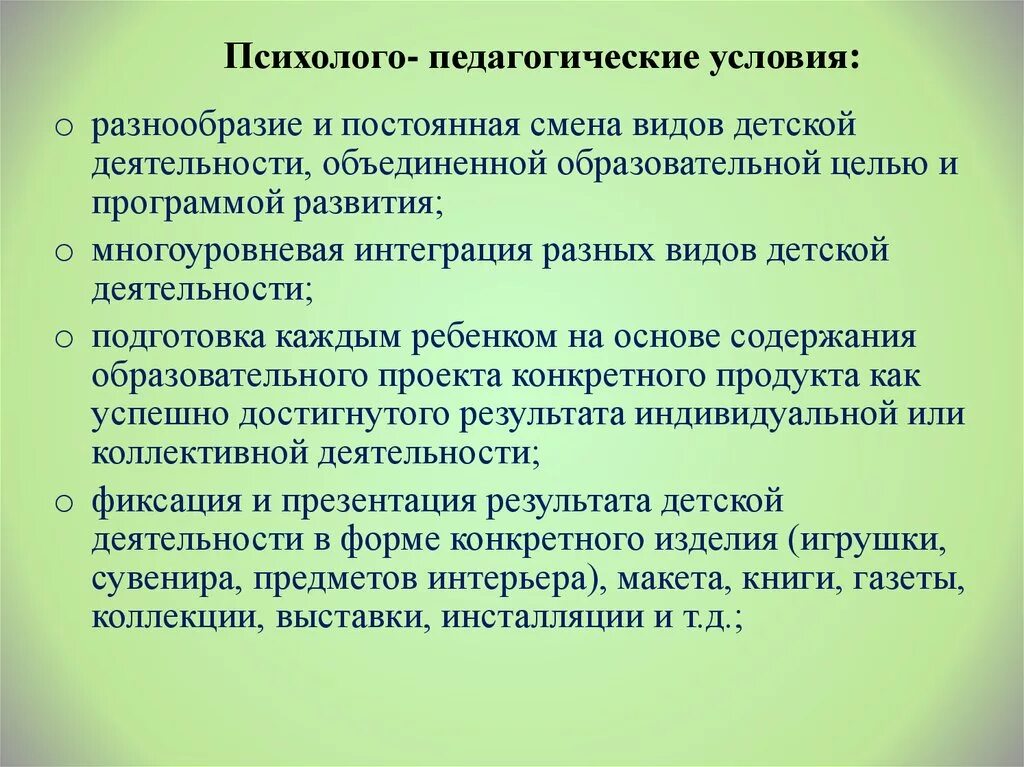 Психолого- педагогические условия:

o разнообразие и постоянная смена видов детской деятельности, объединенной образовательной целью и программой развития;

o многоуровневая интеграция разных видов детской деятельности;

o подготовка каждым ребенком на основе содержания образовательного проекта конкретного продукта как успешно достигнутого результата индивидуальной или коллективной деятельности;

o фиксация и презентация результата детской деятельности в форме конкретного изделия (игрушки, сувенира, предметов интерьера), макета, книги, газеты, коллекции, выставки, инсталляции и т.д.;